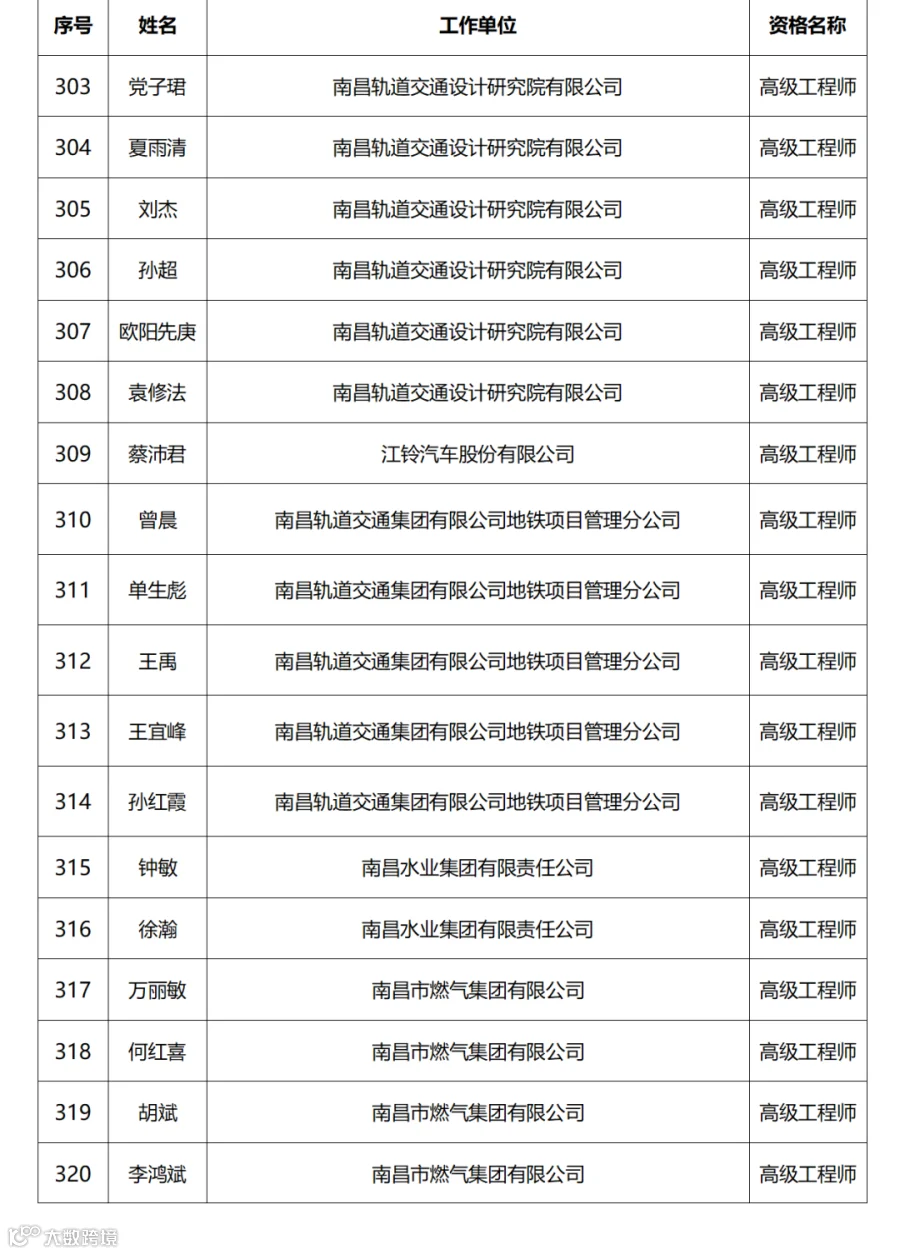 | 序号 | 姓名 | 工作单位 | 资格名称 |
|---|---|---|---|
| 303 | 党子珺 | 南昌轨道交通设计研究院有限公司 | 高级工程师 |
| 304 | 夏雨清 | 南昌轨道交通设计研究院有限公司 | 高级工程师 |
| 305 | 刘杰 | 南昌轨道交通设计研究院有限公司 | 高级工程师 |
| 306 | 孙超 | 南昌轨道交通设计研究院有限公司 | 高级工程师 |
| 307 | 欧阳先庚 | 南昌轨道交通设计研究院有限公司 | 高级工程师 |
| 308 | 袁修法 | 南昌轨道交通设计研究院有限公司 | 高级工程师 |
| 309 | 蔡沛君 | 江铃汽车股份有限公司 | 高级工程师 |
| 310 | 曾晨 | 南昌轨道交通集团有限公司地铁项目管理分公司 | 高级工程师 |
| 311 | 单生彪 | 南昌轨道交通集团有限公司地铁项目管理分公司 | 高级工程师 |
| 312 | 王禹 | 南昌轨道交通集团有限公司地铁项目管理分公司 | 高级工程师 |
| 313 | 王宜峰 | 南昌轨道交通集团有限公司地铁项目管理分公司 | 高级工程师 |
| 314 | 孙红霞 | 南昌轨道交通集团有限公司地铁项目管理分公司 | 高级工程师 |
| 315 | 钟敏 | 南昌水业集团有限责任公司 | 高级工程师 |
| 316 | 徐瀚 | 南昌水业集团有限责任公司 | 高级工程师 |
| 317 | 万丽敏 | 南昌市燃气集团有限公司 | 高级工程师 |
| 318 | 何红喜 | 南昌市燃气集团有限公司 | 高级工程师 |
| 319 | 胡斌 | 南昌市燃气集团有限公司 | 高级工程师 |
| 320 | 李鸿斌 | 南昌市燃气集团有限公司 | 高级工程师 |

大数跨境